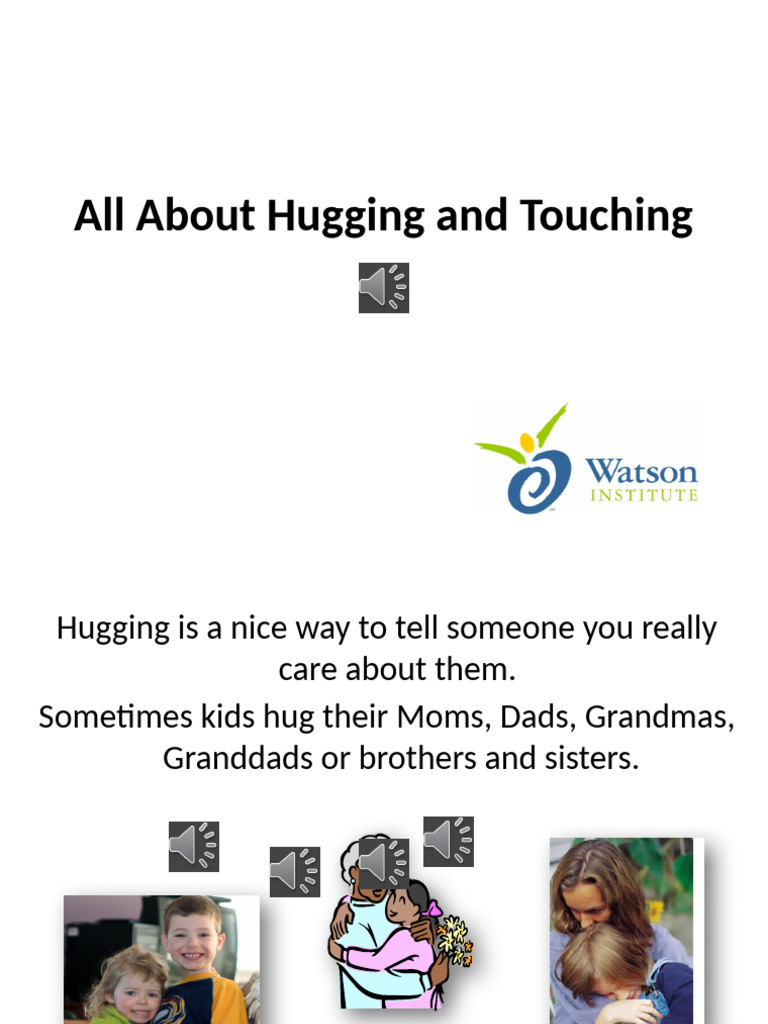 All About Hugging and Touching

Watson
INSTITUTE

Hugging is a nice way to tell someone you really care about them.

Sometimes kids hug their Moms, Dads, Grandmas, Granddads or brothers and sisters.